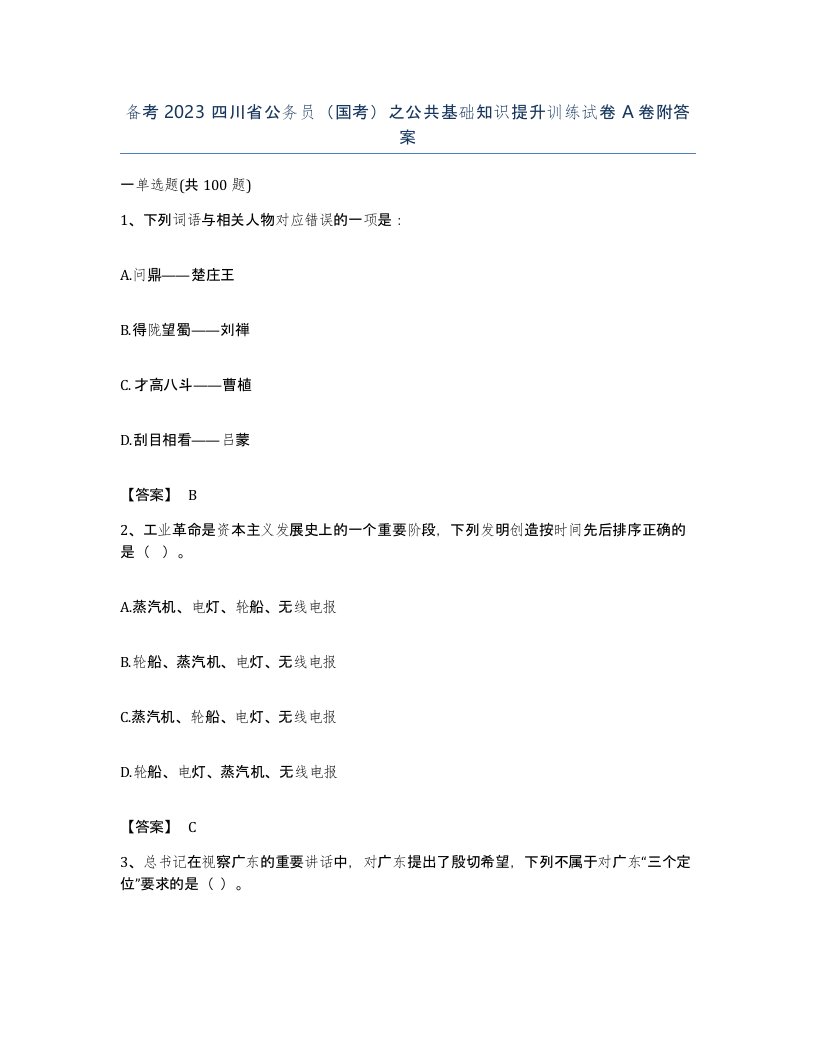 备考 2023 四川省公务员（国考）之公共基础知识提升训练试卷 A 卷附答案

一单选题(共 100 题)

1、下列词语与相关人物对应错误的一项是：

A.问鼎——楚庄王

B.得陇望蜀——刘禅

C.才高八斗——曹植

D.刮目相看——吕蒙

【答案】 B

2、工业革命是资本主义发展史上的一个重要阶段，下列发明创造按时间先后排序正确的是（ ）。

A.蒸汽机、电灯、轮船、无线电报

B.轮船、蒸汽机、电灯、无线电报

C.蒸汽机、轮船、电灯、无线电报

D.轮船、电灯、蒸汽机、无线电报

【答案】 C

3、总书记在视察广东的重要讲话中，对广东提出了殷切希望，下列不属于对广东“三个定位”要求的是（ ）。